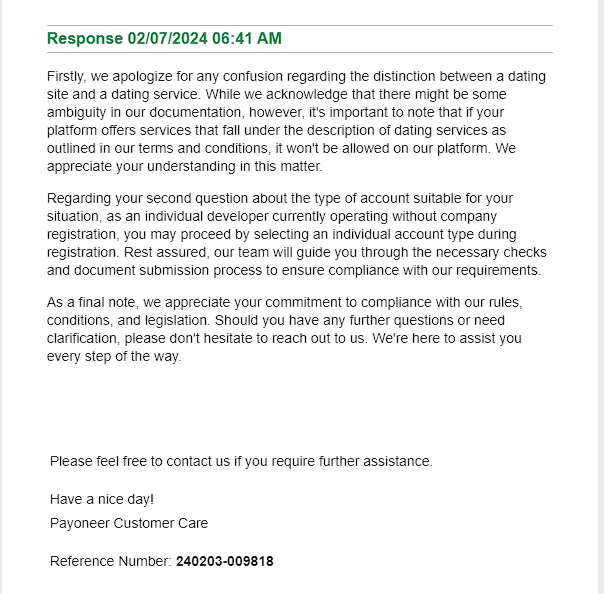 Response 02/07/2024 06:41 AM

Firstly, we apologize for any confusion regarding the distinction between a dating site and a dating service. While we acknowledge that there might be some ambiguity in our documentation, however, it's important to note that if your platform offers services that fall under the description of dating services as outlined in our terms and conditions, it won't be allowed on our platform. We appreciate your understanding in this matter.

Regarding your second question about the type of account suitable for your situation, as an individual developer currently operating without company registration, you may proceed by selecting an individual account type during registration. Rest assured, our team will guide you through the necessary checks and document submission process to ensure compliance with our requirements.

As a final note, we appreciate your commitment to compliance with our rules, conditions, and legislation. Should you have any further questions or need clarification, please don't hesitate to reach out to us. We're here to assist you every step of the way.

Please feel free to contact us if you require further assistance.

Have a nice day!

Payoneer Customer Care

Reference Number: 240203-009818